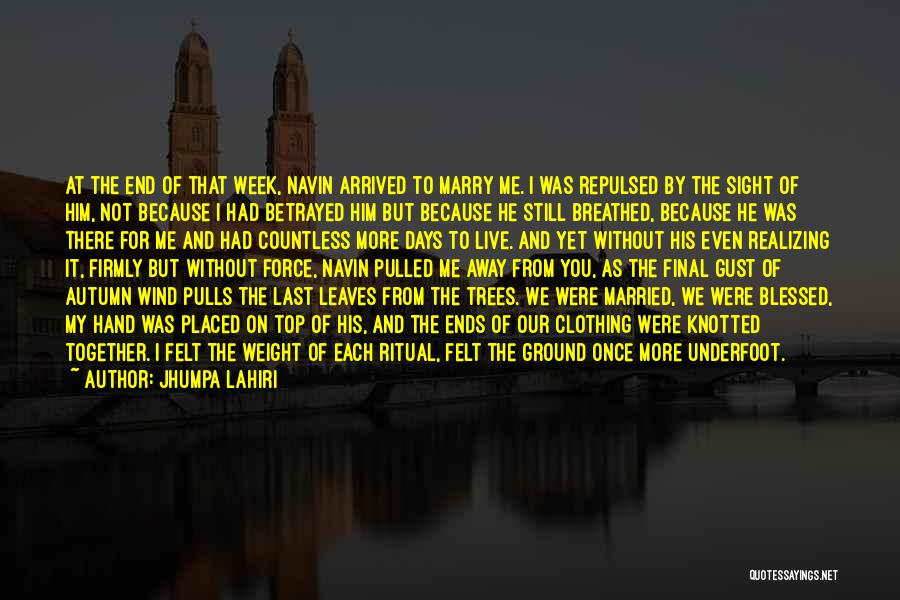 AT THE END OF THAT WEEK, NAVIN ARRIVED TO MARRY ME. I WAS REPULSED BY THE SIGHT OF HIM, NOT BECAUSE I HAD BETRAYED HIM BUT BECAUSE HE STILL BREATHED, BECAUSE HE WAS THERE FOR ME AND HAD COUNTLESS MORE DAYS TO LIVE. AND YET WITHOUT HIS EVEN REALIZING IT, FIRMLY BUT WITHOUT FORCE, NAVIN PULLED ME AWAY FROM YOU, AS THE FINAL GUST OF AUTUMN WIND PULLS THE LAST LEAVES FROM THE TREES. WE WERE MARRIED, WE WERE BLESSED, MY HAND WAS PLACED ON TOP OF HIS, AND THE ENDS OF OUR CLOTHING WERE KNOTTED TOGETHER. I FELT THE WEIGHT OF EACH RITUAL, FELT THE GROUND ONCE MORE UNDERFOOT.
~ AUTHOR: JHUMPA LAHIRI

QUOTESSAYINGS.NET